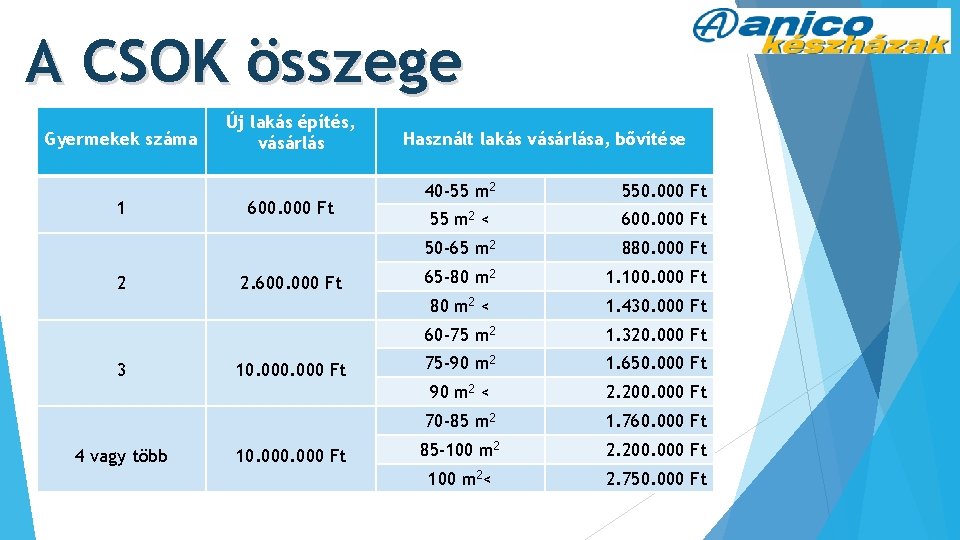 A CSOK összege

anico készházak

| Gyermekek száma | Új lakás építés, vásárlás | Használt lakás vásárlása, bővítése | |
|---|---|---|---|
| 1 | 600.000 Ft | 40-55 $m^2$ | 550.000 Ft |
| | | 55 $m^2$ < | 600.000 Ft |
| 2 | 2.600.000 Ft | 50-65 $m^2$ | 880.000 Ft |
| | | 65-80 $m^2$ | 1.100.000 Ft |
| | | 80 $m^2$ < | 1.430.000 Ft |
| 3 | 10.000.000 Ft | 60-75 $m^2$ | 1.320.000 Ft |
| | | 75-90 $m^2$ | 1.650.000 Ft |
| | | 90 $m^2$ < | 2.200.000 Ft |
| 4 vagy több | 10.000.000 Ft | 70-85 $m^2$ | 1.760.000 Ft |
| | | 85-100 $m^2$ | 2.200.000 Ft |
| | | 100 $m^2$< | 2.750.000 Ft |